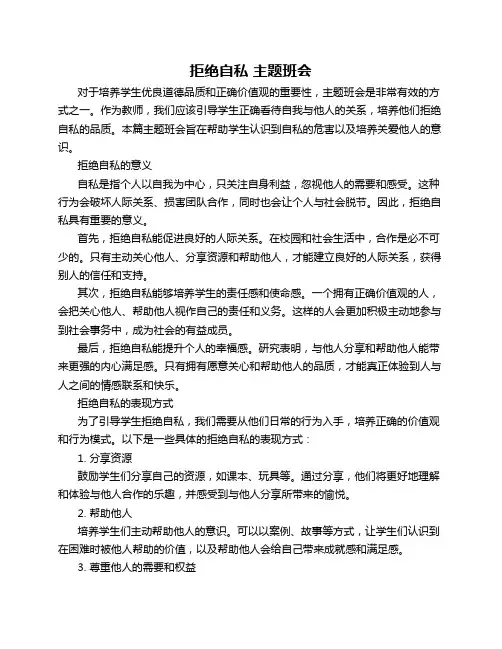 拒绝自私 主题班会

对于培养学生优良道德品质和正确价值观的重要性，主题班会是非常有效的方式之一。作为教师，我们应该引导学生正确看待自我与他人的关系，培养他们拒绝自私的品质。本篇主题班会旨在帮助学生认识到自私的危害以及培养关爱他人的意识。

拒绝自私的意义

自私是指个人以自我为中心，只关注自身利益，忽视他人的需要和感受。这种行为会破坏人际关系、损害团队合作，同时也会让个人与社会脱节。因此，拒绝自私具有重要的意义。

首先，拒绝自私能促进良好的人际关系。在校园和社会生活中，合作是必不可少的。只有主动关心他人、分享资源和帮助他人，才能建立良好的人际关系，获得别人的信任和支持。

其次，拒绝自私能够培养学生的责任感和使命感。一个拥有正确价值观的人，会把关心他人、帮助他人视作自己的责任和义务。这样的人会更加积极主动地参与到社会事务中，成为社会的有益成员。

最后，拒绝自私能提升个人的幸福感。研究表明，与他人分享和帮助他人能带来更强的内心满足感。只有拥有愿意关心和帮助他人的品质，才能真正体验到人与人之间的情感联系和快乐。

拒绝自私的表现方式

为了引导学生拒绝自私，我们需要从他们日常的行为入手，培养正确的价值观和行为模式。以下是一些具体的拒绝自私的表现方式：

1. 分享资源

鼓励学生们分享自己的资源，如课本、玩具等。通过分享，他们将更好地理解和体验与他人合作的乐趣，并感受到与他人分享所带来的愉悦。

2. 帮助他人

培养学生们主动帮助他人的意识。可以以案例、故事等方式，让学生们认识到在困难时被他人帮助的价值，以及帮助他人会给自己带来成就感和满足感。

3. 尊重他人的需要和权益